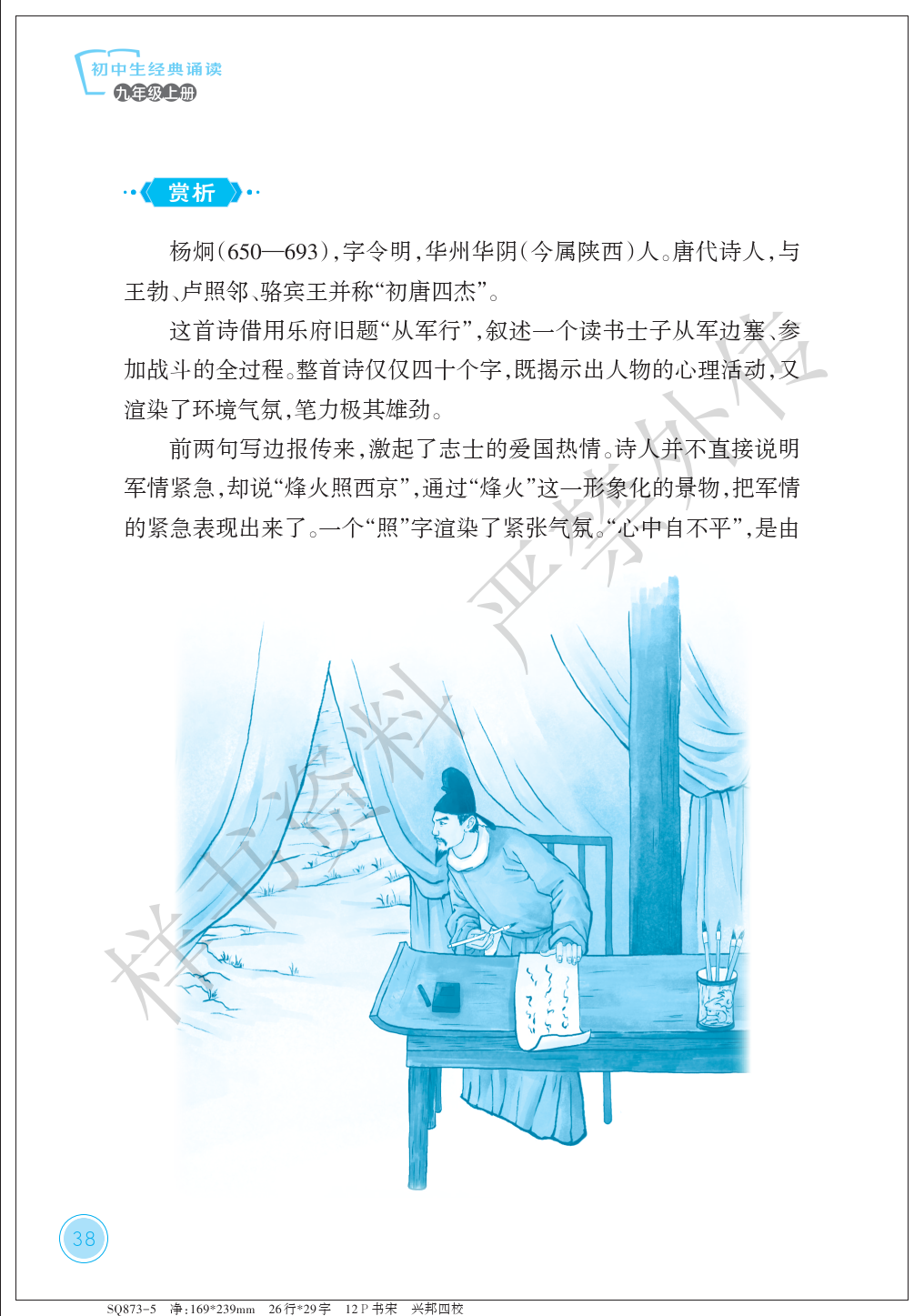 初中生经典诵读
九年级上册

赏析

杨炯(650—693),字令明,华州华阴(今属陕西)人。唐代诗人,与王勃、卢照邻、骆宾王并称“初唐四杰”。

这首诗借用乐府旧题“从军行”,叙述一个读书士子从军边塞、参加战斗的全过程。整首诗仅仅四十个字,既揭示出人物的心理活动,又渲染了环境气氛,笔力极其雄劲。

前两句写边报传来,激起了志士的爱国热情。诗人并不直接说明军情紧急,却说“烽火照西京”,通过“烽火”这一形象化的景物,把军情的紧急表现出来了。一个“照”字渲染了紧张气氛。“心中自不平”,是由

样书资料 严禁外传

38

SQ873-5 净:169*239mm 26行*29字 12P书宋 兴邦四校